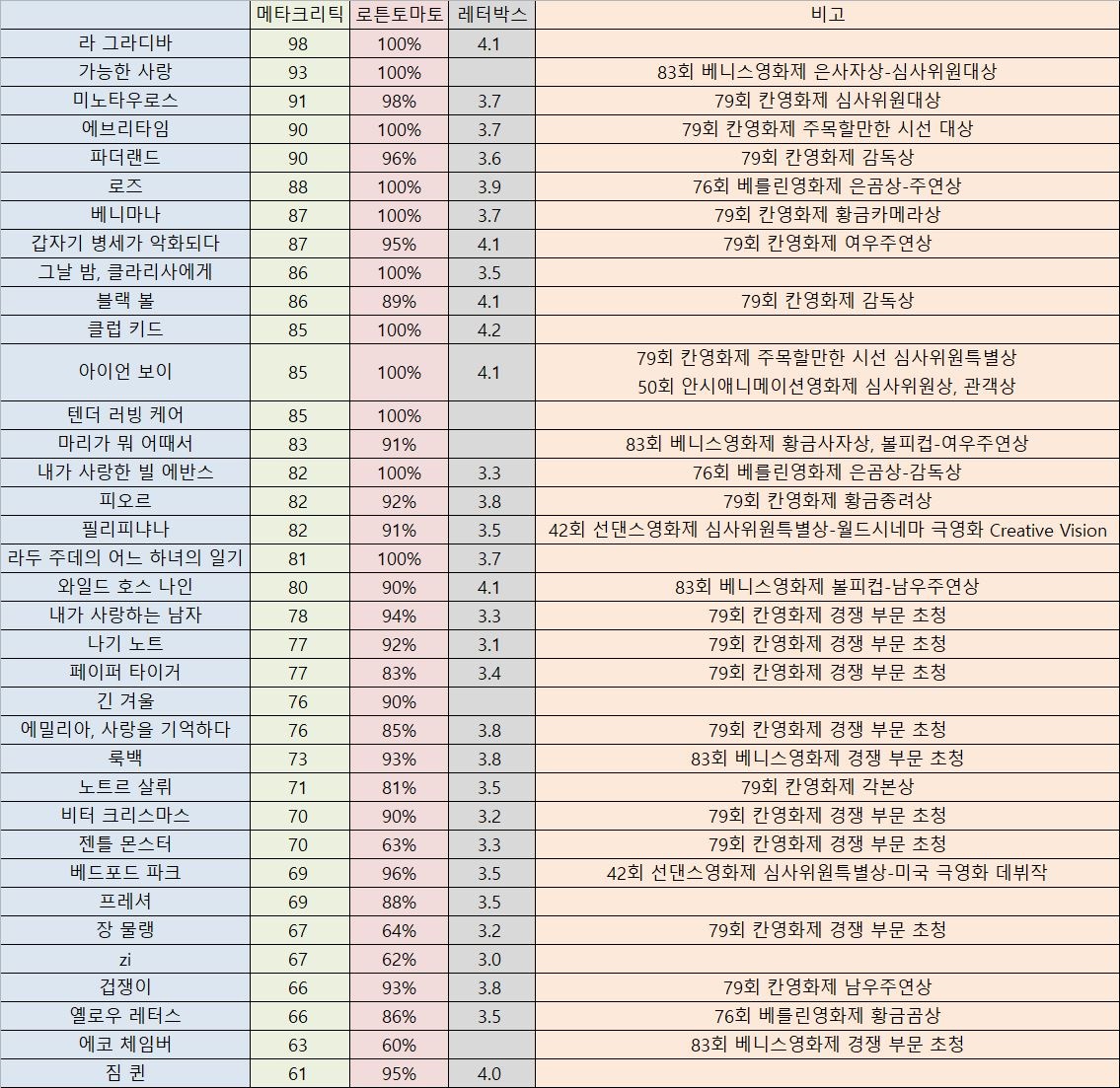 |  | 메타크리틱 | 로튼토마토 | 레터박스 | 비고 |
|---|---|---|---|---|
| 라 그라디바 | 98 | 100% | 4.1 |  |
| 가능한 사랑 | 93 | 100% |  | 83회 베니스영화제 은사자상-심사위원대상 |
| 미노타우로스 | 91 | 98% | 3.7 | 79회 칸영화제 심사위원대상 |
| 에브리타임 | 90 | 100% | 3.7 | 79회 칸영화제 주목할만한 시선 대상 |
| 파더랜드 | 90 | 96% | 3.6 | 79회 칸영화제 감독상 |
| 로즈 | 88 | 100% | 3.9 | 76회 베를린영화제 은곰상-주연상 |
| 베니마나 | 87 | 100% | 3.7 | 79회 칸영화제 황금카메라상 |
| 갑자기 병세가 악화되다 | 87 | 95% | 4.1 | 79회 칸영화제 여우주연상 |
| 그날 밤, 클라리사에게 | 86 | 100% | 3.5 |  |
| 블랙 볼 | 86 | 89% | 4.1 | 79회 칸영화제 감독상 |
| 클럽 키드 | 85 | 100% | 4.2 |  |
| 아이언 보이 | 85 | 100% | 4.1 | 79회 칸영화제 주목할만한 시선 심사위원특별상 50회 안시애니메이션영화제 심사위원상, 관객상 |
| 텐더 러빙 케어 | 85 | 100% |  |  |
| 마리가 뭐 어때서 | 83 | 91% |  | 83회 베니스영화제 황금사자상, 볼피컵-여우주연상 |
| 내가 사랑한 빌 에반스 | 82 | 100% | 3.3 | 76회 베를린영화제 은곰상-감독상 |
| 피오르 | 82 | 92% | 3.8 | 79회 칸영화제 황금종려상 |
| 필리피냐나 | 82 | 91% | 3.5 | 42회 선댄스영화제 심사위원특별상-월드시네마 극영화 Creative Vision |
| 라두 주데의 어느 하녀의 일기 | 81 | 100% | 3.7 |  |
| 와일드 호스 나인 | 80 | 90% | 4.1 | 83회 베니스영화제 볼피컵-남우주연상 |
| 내가 사랑하는 남자 | 78 | 94% | 3.3 | 79회 칸영화제 경쟁 부문 초청 |
| 나기 노트 | 77 | 92% | 3.1 | 79회 칸영화제 경쟁 부문 초청 |
| 페이퍼 타이거 | 77 | 83% | 3.4 | 79회 칸영화제 경쟁 부문 초청 |
| 긴 겨울 | 76 | 90% |  |  |
| 에밀리아, 사랑을 기억하다 | 76 | 85% | 3.8 | 79회 칸영화제 경쟁 부문 초청 |
| 룩백 | 73 | 93% | 3.8 | 83회 베니스영화제 경쟁 부문 초청 |
| 노트르 살뤼 | 71 | 81% | 3.5 | 79회 칸영화제 각본상 |
| 비터 크리스마스 | 70 | 90% | 3.2 | 79회 칸영화제 경쟁 부문 초청 |
| 젠틀 몬스터 | 70 | 63% | 3.3 | 79회 칸영화제 경쟁 부문 초청 |
| 베드포드 파크 | 69 | 96% | 3.5 | 42회 선댄스영화제 심사위원특별상-미국 극영화 데뷔작 |
| 프레셔 | 69 | 88% | 3.5 |  |
| 장 물랭 | 67 | 64% | 3.2 | 79회 칸영화제 경쟁 부문 초청 |
| zi | 67 | 62% | 3.0 |  |
| 겁쟁이 | 66 | 93% | 3.8 | 79회 칸영화제 남우주연상 |
| 옐로우 레터스 | 66 | 86% | 3.5 | 76회 베를린영화제 황금곰상 |
| 에코 체임버 | 63 | 60% |  | 83회 베니스영화제 경쟁 부문 초청 |
| 짐 퀸 | 61 | 95% | 4.0 |  |